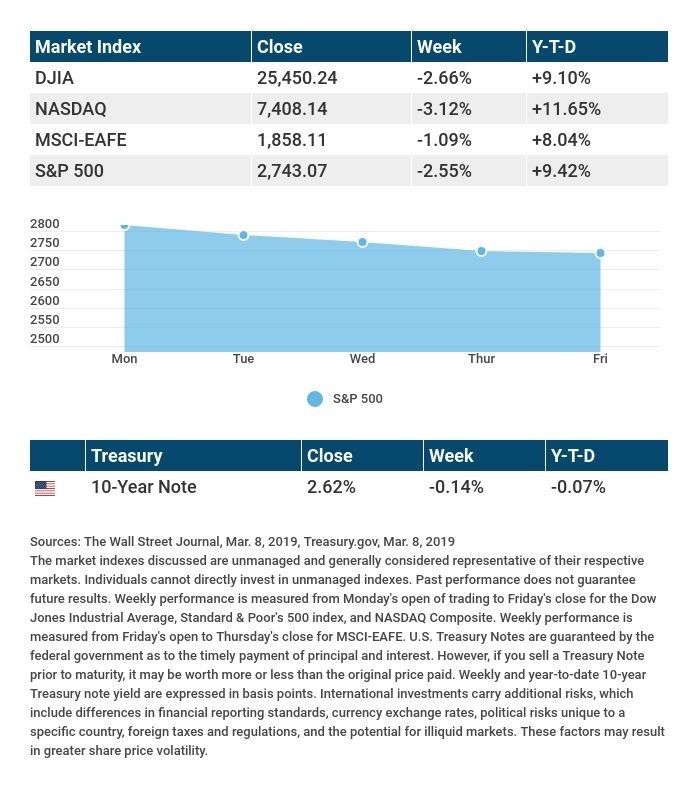 | Market Index | Close | Week | Y-T-D |
|---|---|---|---|
| DJIA | 25,450.24 | -2.66% | +9.10% |
| NASDAQ | 7,408.14 | -3.12% | +11.65% |
| MSCI-EAFE | 1,858.11 | -1.09% | +8.04% |
| S&P 500 | 2,743.07 | -2.55% | +9.42% |

2800
2750
2700
2650
2600
2550
2500
Mon
Tue
Wed
Thur
Fri

S&P 500

| | Treasury | Close | Week | Y-T-D |
|---|---|---|---|---|
| | 10-Year Note | 2.62% | -0.14% | -0.07% |

Sources: The Wall Street Journal, Mar. 8, 2019, Treasury.gov, Mar. 8, 2019
The market indexes discussed are unmanaged and generally considered representative of their respective markets. Individuals cannot directly invest in unmanaged indexes. Past performance does not guarantee future results. Weekly performance is measured from Monday's open of trading to Friday's close for the Dow Jones Industrial Average, Standard & Poor's 500 index, and NASDAQ Composite. Weekly performance is measured from Friday's open to Thursday's close for MSCI-EAFE. U.S. Treasury Notes are guaranteed by the federal government as to the timely payment of principal and interest. However, if you sell a Treasury Note prior to maturity, it may be worth more or less than the original price paid. Weekly and year-to-date 10-year Treasury note yield are expressed in basis points. International investments carry additional risks, which include differences in financial reporting standards, currency exchange rates, political risks unique to a specific country, foreign taxes and regulations, and the potential for illiquid markets. These factors may result in greater share price volatility.